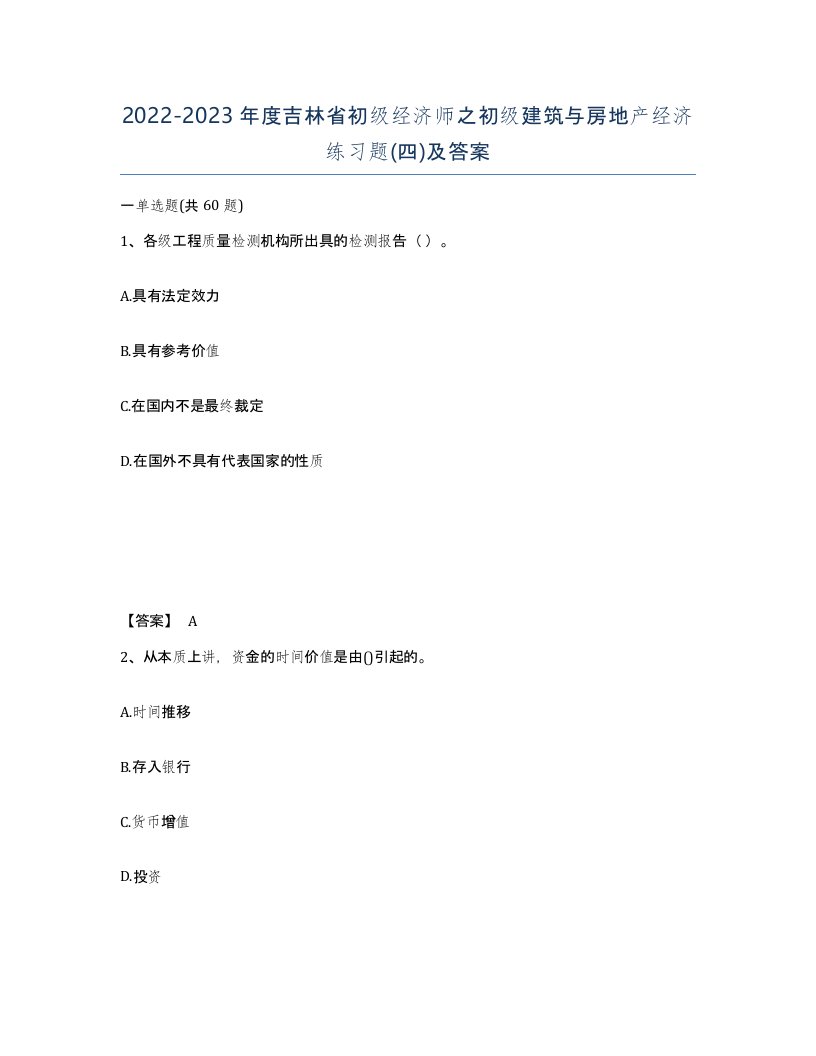 2022-2023年度吉林省初级经济师之初级建筑与房地产经济练习题(四)及答案

一单选题(共60题)

1、各级工程质量检测机构所出具的检测报告（）。

A.具有法定效力

B.具有参考价值

C.在国内不是最终裁定

D.在国外不具有代表国家的性质

【答案】 A

2、从本质上讲，资金的时间价值是由()引起的。

A.时间推移

B.存入银行

C.货币增值

D.投资